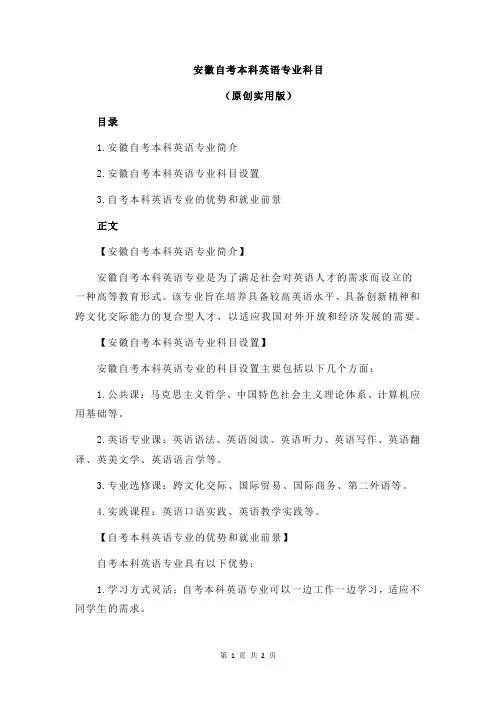 安徽自考本科英语专业科目

（原创实用版）

目录

1.安徽自考本科英语专业简介

2.安徽自考本科英语专业科目设置

3.自考本科英语专业的优势和就业前景

正文

【安徽自考本科英语专业简介】

安徽自考本科英语专业是为了满足社会对英语人才的需求而设立的一种高等教育形式。该专业旨在培养具备较高英语水平、具备创新精神和跨文化交际能力的复合型人才，以适应我国对外开放和经济发展的需要。

【安徽自考本科英语专业科目设置】

安徽自考本科英语专业的科目设置主要包括以下几个方面：

1.公共课：马克思主义哲学、中国特色社会主义理论体系、计算机应用基础等。

2.英语专业课：英语语法、英语阅读、英语听力、英语写作、英语翻译、英美文学、英语语言学等。

3.专业选修课：跨文化交际、国际贸易、国际商务、第二外语等。

4.实践课程：英语口语实践、英语教学实践等。

【自考本科英语专业的优势和就业前景】

自考本科英语专业具有以下优势：

1.学习方式灵活：自考本科英语专业可以一边工作一边学习，适应不同学生的需求。

第 1 页 共 2 页